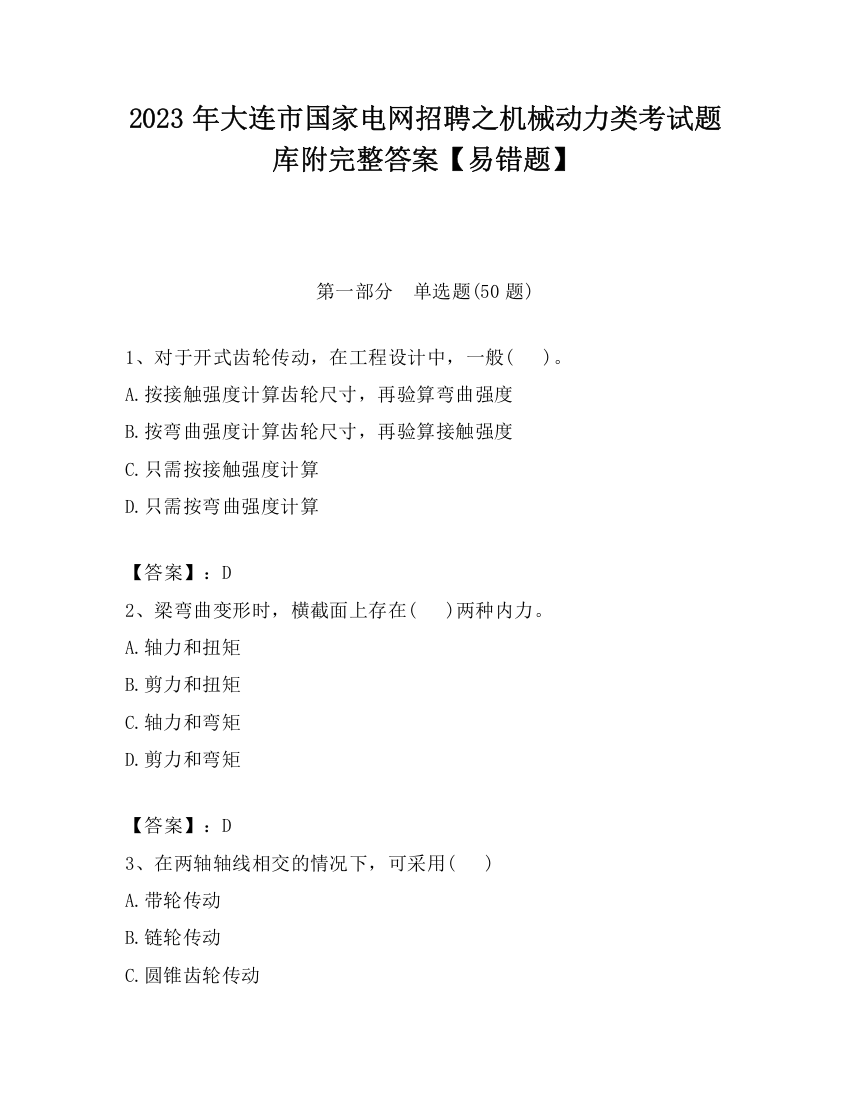 2023 年大连市国家电网招聘之机械动力类考试题库附完整答案【易错题】

第一部分　单选题(50 题)

1、对于开式齿轮传动，在工程设计中，一般(　)。
A.按接触强度计算齿轮尺寸，再验算弯曲强度
B.按弯曲强度计算齿轮尺寸，再验算接触强度
C.只需按接触强度计算
D.只需按弯曲强度计算

【答案】：D
2、梁弯曲变形时，横截面上存在(　)两种内力。
A.轴力和扭矩
B.剪力和扭矩
C.轴力和弯矩
D.剪力和弯矩

【答案】：D
3、在两轴轴线相交的情况下，可采用(　)
A.带轮传动
B.链轮传动
C.圆锥齿轮传动